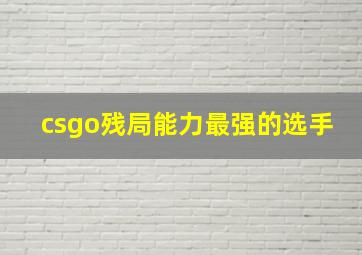 csgo残局能力最强的选手